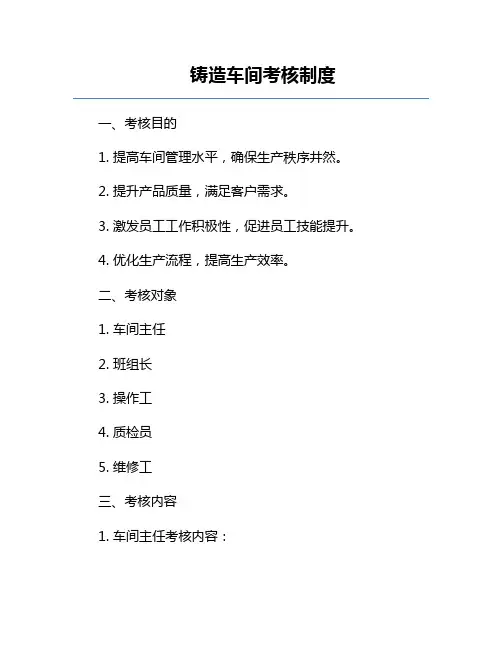 铸造车间考核制度

一、考核目的

1. 提高车间管理水平，确保生产秩序井然。

2. 提升产品质量，满足客户需求。

3. 激发员工工作积极性，促进员工技能提升。

4. 优化生产流程，提高生产效率。

二、考核对象

1. 车间主任

2. 班组长

3. 操作工

4. 质检员

5. 维修工

三、考核内容

1. 车间主任考核内容：